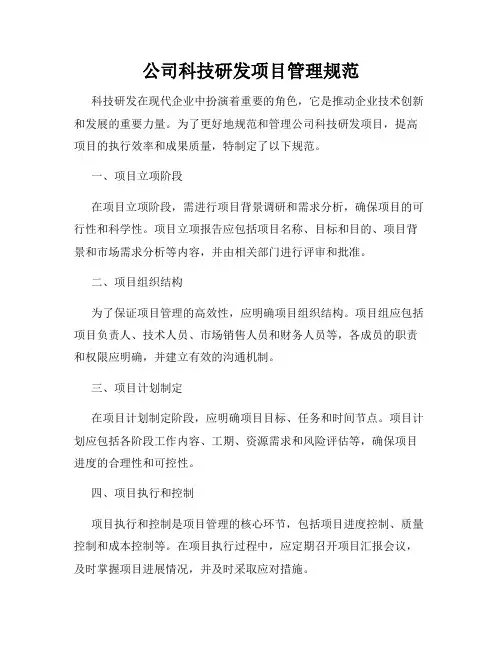 公司科技研发项目管理规范

科技研发在现代企业中扮演着重要的角色，它是推动企业技术创新和发展的重要力量。为了更好地规范和管理公司科技研发项目，提高项目的执行效率和成果质量，特制定了以下规范。

一、项目立项阶段

在项目立项阶段，需进行项目背景调研和需求分析，确保项目的可行性和科学性。项目立项报告应包括项目名称、目标和目的、项目背景和市场需求分析等内容，并由相关部门进行评审和批准。

二、项目组织结构

为了保证项目管理的高效性，应明确项目组织结构。项目组应包括项目负责人、技术人员、市场销售人员和财务人员等，各成员的职责和权限应明确，并建立有效的沟通机制。

三、项目计划制定

在项目计划制定阶段，应明确项目目标、任务和时间节点。项目计划应包括各阶段工作内容、工期、资源需求和风险评估等，确保项目进度的合理性和可控性。

四、项目执行和控制

项目执行和控制是项目管理的核心环节，包括项目进度控制、质量控制和成本控制等。在项目执行过程中，应定期召开项目汇报会议，及时掌握项目进展情况，并及时采取应对措施。